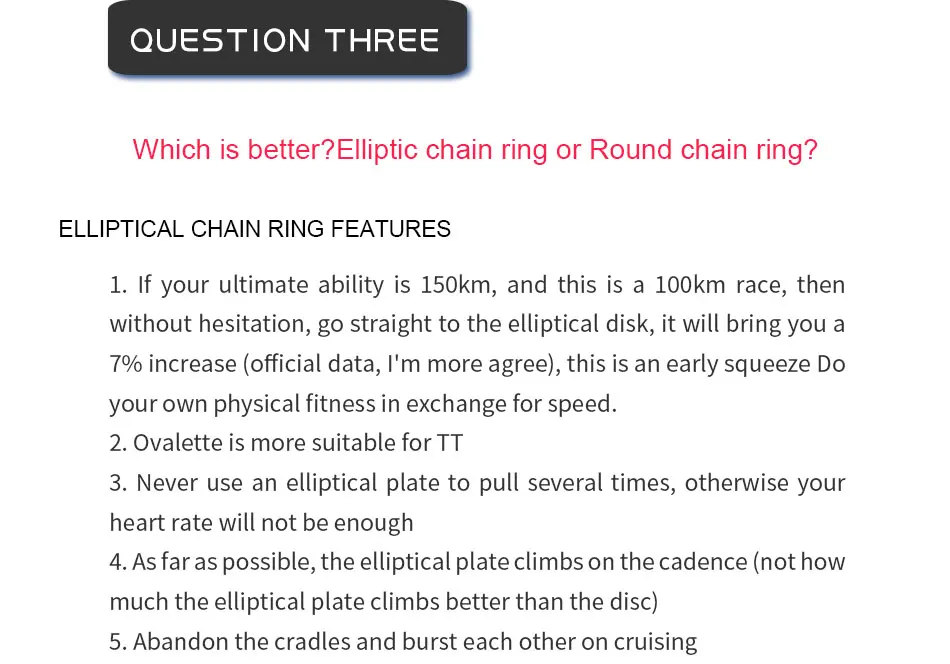 QUESTION THREE

Which is better?Elliptic chain ring or Round chain ring?

ELLIPTICAL CHAIN RING FEATURES

1. If your ultimate ability is 150km, and this is a 100km race, then without hesitation, go straight to the elliptical disk, it will bring you a 7% increase (official data, I'm more agree), this is an early squeeze Do your own physical fitness in exchange for speed.
2. Ovalette is more suitable for TT
3. Never use an elliptical plate to pull several times, otherwise your heart rate will not be enough
4. As far as possible, the elliptical plate climbs on the cadence (not how much the elliptical plate climbs better than the disc)
5. Abandon the cradles and burst each other on cruising